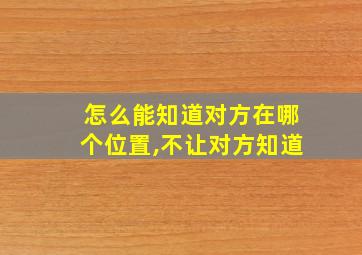 怎么能知道对方在哪个位置,不让对方知道